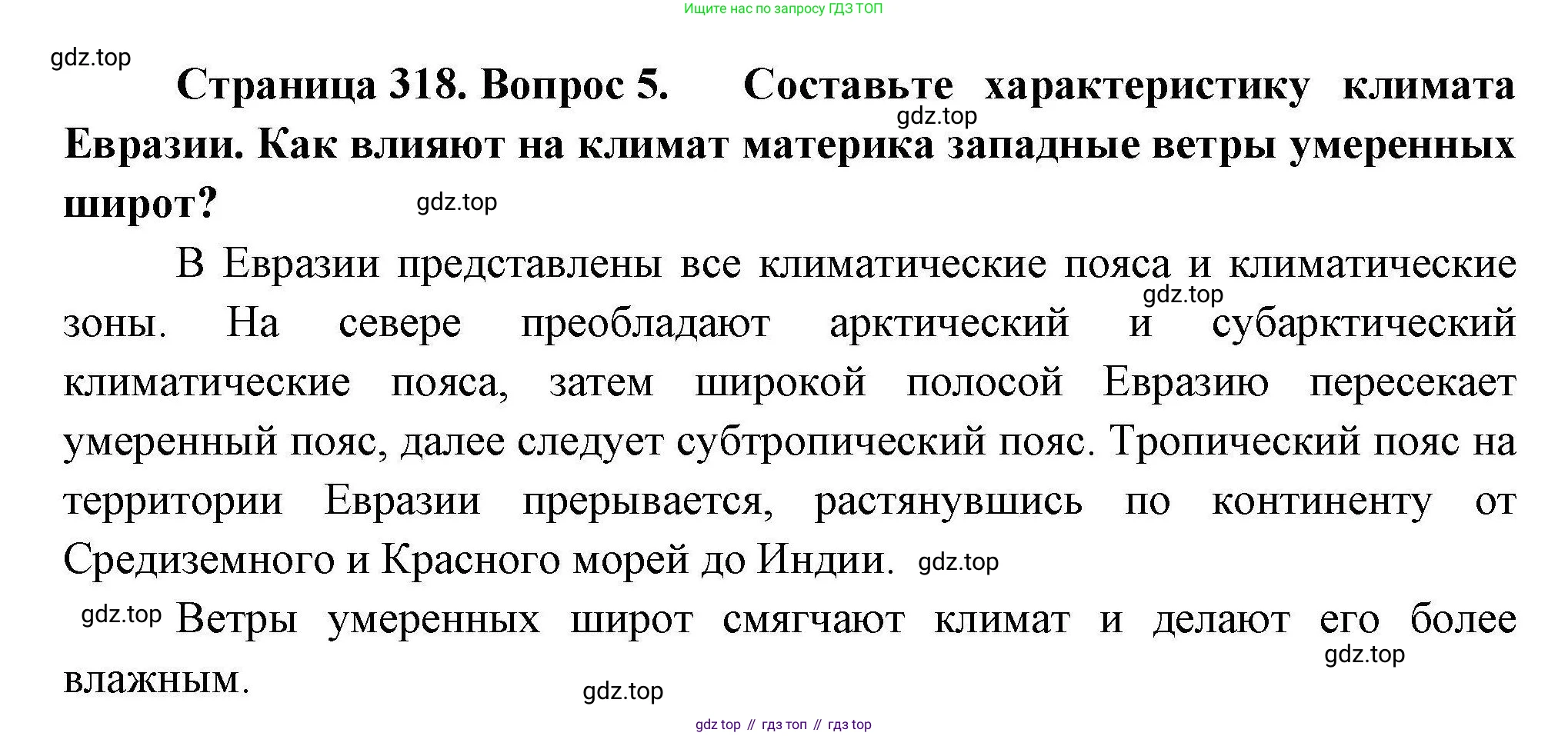 Ищите нас по запросу ГДЗ ТОП

Страница 318. Вопрос 5. Составьте характеристику климата Евразии. Как влияют на климат материка западные ветры умеренных широт?

В Евразии представлены все климатические пояса и климатические зоны. На севере преобладают арктический и субарктический климатические пояса, затем широкой полосой Евразию пересекает умеренный пояс, далее следует субтропический пояс. Тропический пояс на территории Евразии прерывается, растянувшись по континенту от Средиземного и Красного морей до Индии.

Ветры умеренных широт смягчают климат и делают его более влажным.

gdz top // гдз топ // гдз top

gdz.top